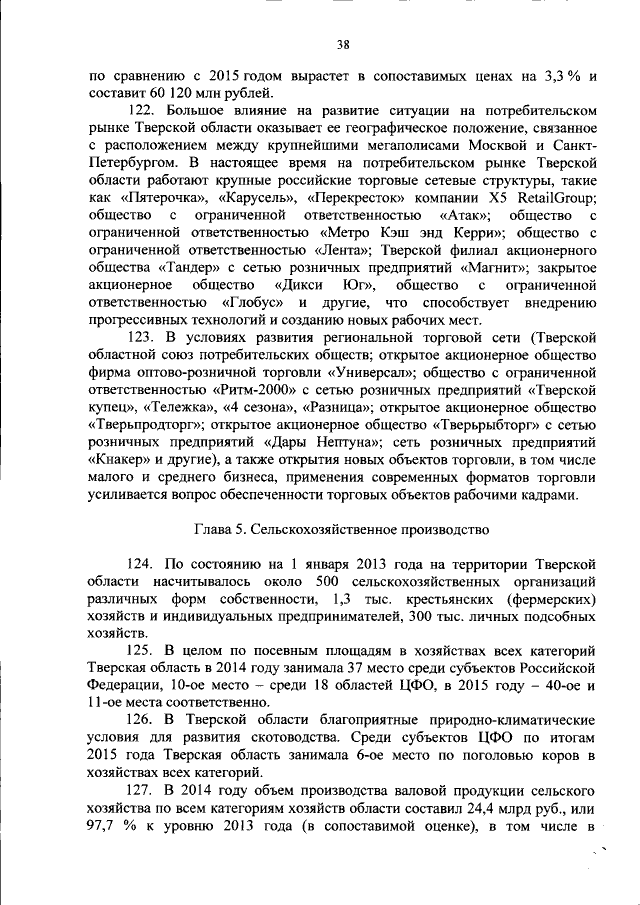 38

по сравнению с 2015 годом вырастет в сопоставимых ценах на 3,3 % и составит 60 120 млн рублей.

122. Большое влияние на развитие ситуации на потребительском рынке Тверской области оказывает ее географическое положение, связанное с расположением между крупнейшими мегаполисами Москвой и Санкт-Петербургом. В настоящее время на потребительском рынке Тверской области работают крупные российские торговые сетевые структуры, такие как «Пятерочка», «Карусель», «Перекресток» компании X5 RetailGroup; общество с ограниченной ответственностью «Атак»; общество с ограниченной ответственностью «Метро Кэш энд Керри»; общество с ограниченной ответственностью «Лента»; Тверской филиал акционерного общества «Тандер» с сетью розничных предприятий «Магнит»; закрытое акционерное общество «Дикси Юг», общество с ограниченной ответственностью «Глобус» и другие, что способствует внедрению прогрессивных технологий и созданию новых рабочих мест.

123. В условиях развития региональной торговой сети (Тверской областной союз потребительских обществ; открытое акционерное общество фирма оптово-розничной торговли «Универсал»; общество с ограниченной ответственностью «Ритм-2000» с сетью розничных предприятий «Тверской купец», «Тележка», «4 сезона», «Разница»; открытое акционерное общество «Тверьпродторг»; открытое акционерное общество «Тверьрыбторг» с сетью розничных предприятий «Дары Нептуна»; сеть розничных предприятий «Кнакер» и другие), а также открытия новых объектов торговли, в том числе малого и среднего бизнеса, применения современных форматов торговли усиливается вопрос обеспеченности торговых объектов рабочими кадрами.

Глава 5. Сельскохозяйственное производство

124. По состоянию на 1 января 2013 года на территории Тверской области насчитывалось около 500 сельскохозяйственных организаций различных форм собственности, 1,3 тыс. крестьянских (фермерских) хозяйств и индивидуальных предпринимателей, 300 тыс. личных подсобных хозяйств.

125. В целом по посевным площадям в хозяйствах всех категорий Тверская область в 2014 году занимала 37 место среди субъектов Российской Федерации, 10-ое место – среди 18 областей ЦФО, в 2015 году – 40-ое и 11-ое места соответственно.

126. В Тверской области благоприятные природно-климатические условия для развития скотоводства. Среди субъектов ЦФО по итогам 2015 года Тверская область занимала 6-ое место по поголовью коров в хозяйствах всех категорий.

127. В 2014 году объем производства валовой продукции сельского хозяйства по всем категориям хозяйств области составил 24,4 млрд руб., или 97,7 % к уровню 2013 года (в сопоставимой оценке), в том числе в